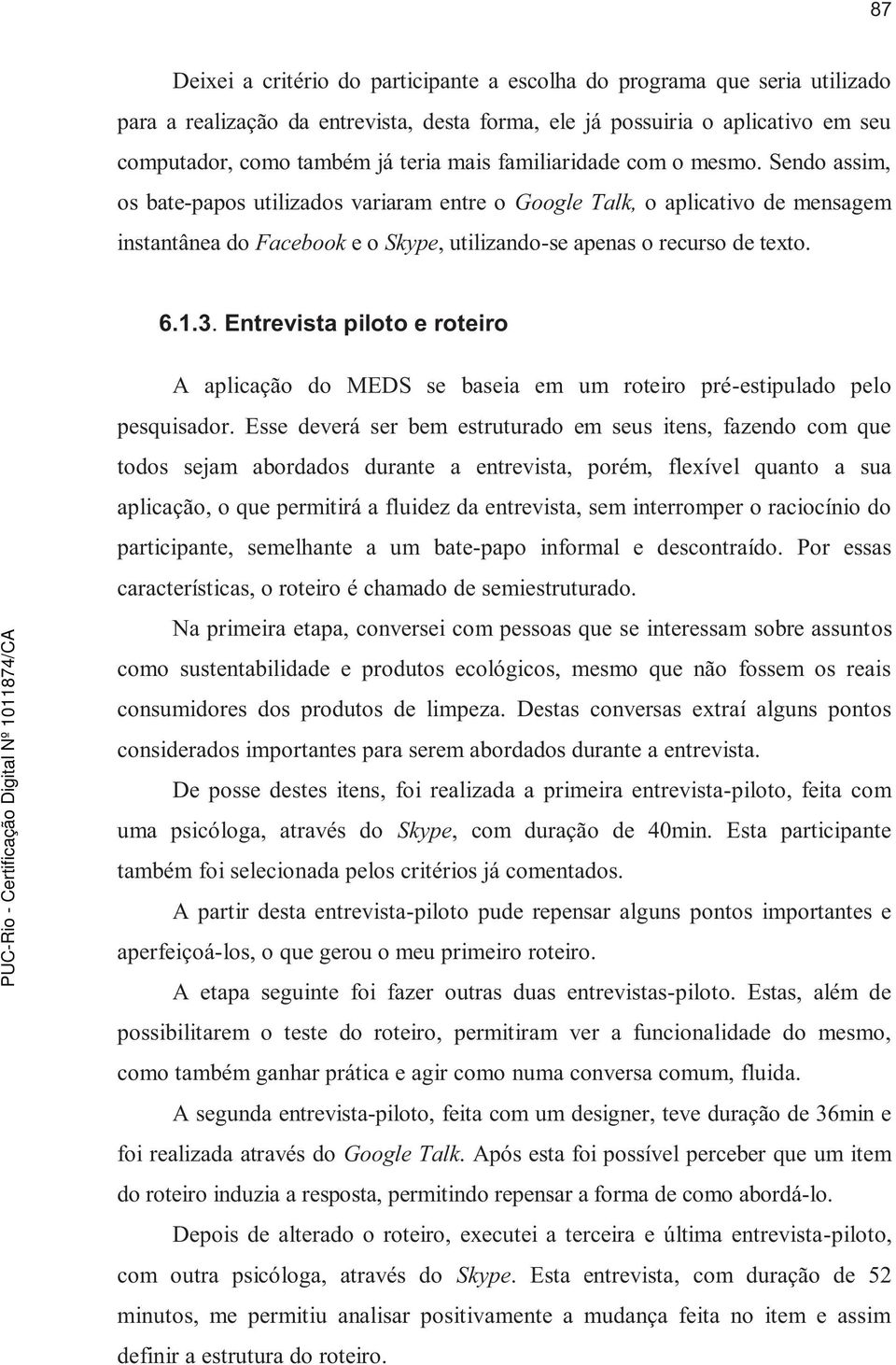 87

Deixei a critério do participante a escolha do programa que seria utilizado para a realização da entrevista, desta forma, ele já possuiria o aplicativo em seu computador, como também já teria mais familiaridade com o mesmo. Sendo assim, os bate-papos utilizados variaram entre o Google Talk, o aplicativo de mensagem instantânea do Facebook e o Skype, utilizando-se apenas o recurso de texto.

6.1.3. Entrevista piloto e roteiro

A aplicação do MEDS se baseia em um roteiro pré-estipulado pelo pesquisador. Esse deverá ser bem estruturado em seus itens, fazendo com que todos sejam abordados durante a entrevista, porém, flexível quanto a sua aplicação, o que permitirá a fluidez da entrevista, sem interromper o raciocínio do participante, semelhante a um bate-papo informal e descontraído. Por essas características, o roteiro é chamado de semiestruturado.

Na primeira etapa, conversei com pessoas que se interessam sobre assuntos como sustentabilidade e produtos ecológicos, mesmo que não fossem os reais consumidores dos produtos de limpeza. Destas conversas extraí alguns pontos considerados importantes para serem abordados durante a entrevista.

De posse destes itens, foi realizada a primeira entrevista-piloto, feita com uma psicóloga, através do Skype, com duração de 40min. Esta participante também foi selecionada pelos critérios já comentados.

A partir desta entrevista-piloto pude repensar alguns pontos importantes e aperfeiçoá-los, o que gerou o meu primeiro roteiro.

A etapa seguinte foi fazer outras duas entrevistas-piloto. Estas, além de possibilitarem o teste do roteiro, permitiram ver a funcionalidade do mesmo, como também ganhar prática e agir como numa conversa comum, fluida.

A segunda entrevista-piloto, feita com um designer, teve duração de 36min e foi realizada através do Google Talk. Após esta foi possível perceber que um item do roteiro induzia a resposta, permitindo repensar a forma de como abordá-lo.

Depois de alterado o roteiro, executei a terceira e última entrevista-piloto, com outra psicóloga, através do Skype. Esta entrevista, com duração de 52 minutos, me permitiu analisar positivamente a mudança feita no item e assim definir a estrutura do roteiro.

PUC-Rio - Certificação Digital Nº 1011874/CA